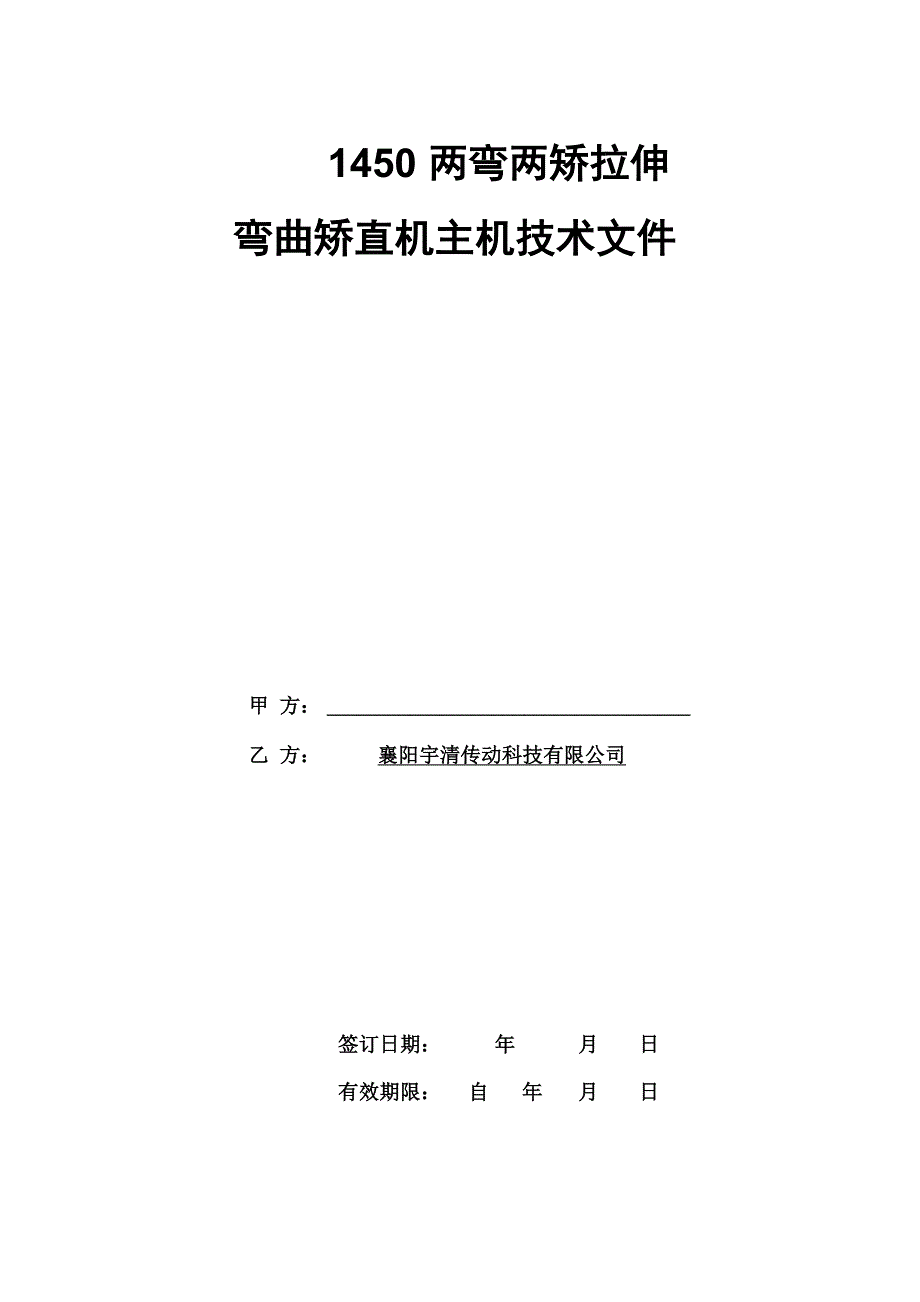 1450 两弯两矫拉伸
弯曲矫直机主机技术文件

甲 方：

乙 方： 襄阳宇清传动科技有限公司

签订日期： 年 月 日

有效期限： 自 年 月 日